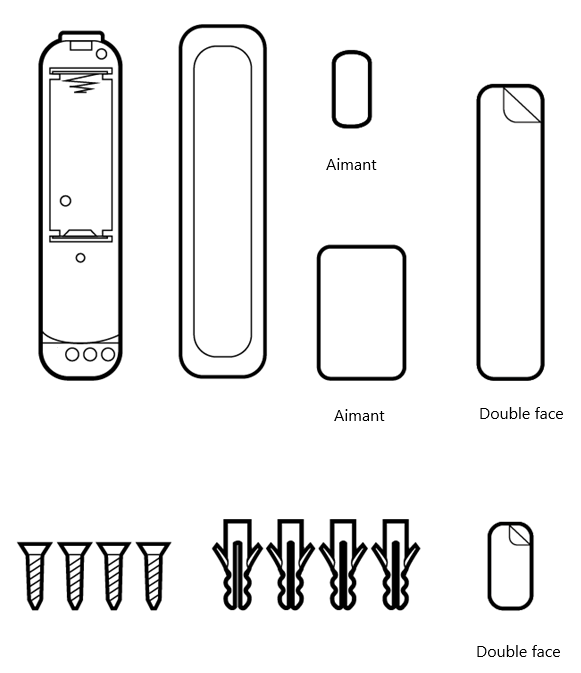 Aimant

Aimant

Double face

Double face